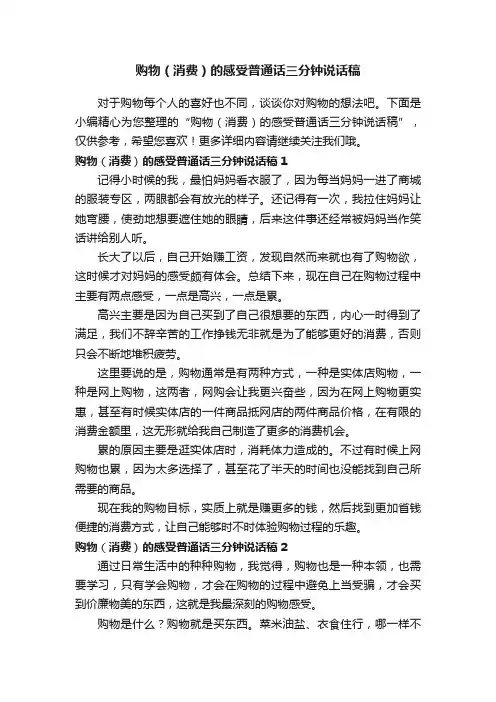 购物（消费）的感受普通话三分钟说话稿

对于购物每个人的喜好也不同，谈谈你对购物的想法吧。下面是小编精心为您整理的“购物（消费）的感受普通话三分钟说话稿”，仅供参考，希望您喜欢！更多详细内容请继续关注我们哦。

购物（消费）的感受普通话三分钟说话稿1

记得小时候的我，最怕妈妈看衣服了，因为每当妈妈一进了商城的服装专区，两眼都会有放光的样子。还记得有一次，我拉住妈妈让她弯腰，使劲地想要遮住她的眼睛，后来这件事还经常被妈妈当作笑话讲给别人听。

长大了以后，自己开始赚工资，发现自然而来就也有了购物欲，这时候才对妈妈的感受颇有体会。总结下来，现在自己在购物过程中主要有两点感受，一点是高兴，一点是累。

高兴主要是因为自己买到了自己很想要的东西，内心一时得到了满足，我们不辞辛苦的工作挣钱无非就是为了能够更好的消费，否则只会不断地堆积疲劳。

这里要说的是，购物通常是有两种方式，一种是实体店购物，一种是网上购物，这两者，网购会让我更兴奋些，因为在网上购物更实惠，甚至有时候实体店的一件商品抵网店的两件商品价格，在有限的消费金额里，这无形就给我自己制造了更多的消费机会。

累的原因主要是逛实体店时，消耗体力造成的。不过有时候上网购物也累，因为太多选择了，甚至花了半天的时间也没能找到自己所需要的商品。

现在我的购物目标，实质上就是赚更多的钱，然后找到更加省钱便捷的消费方式，让自己能够时不时体验购物过程的乐趣。

购物（消费）的感受普通话三分钟说话稿2

通过日常生活中的种种购物，我觉得，购物也是一种本领，也需要学习，只有学会购物，才会在购物的过程中避免上当受骗，才会买到价廉物美的东西，这就是我最深刻的购物感受。

购物是什么？购物就是买东西。菜米油盐、衣食住行，哪一样不